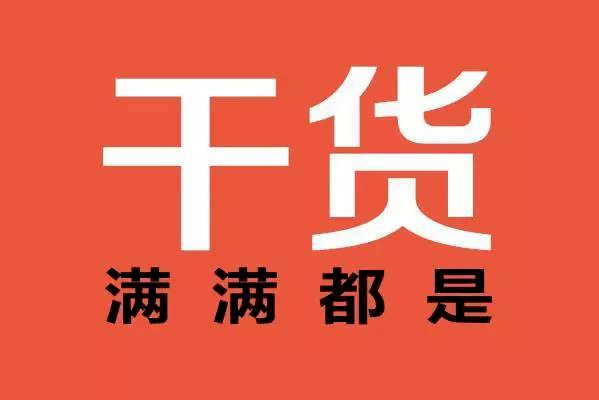 干货

满满都是